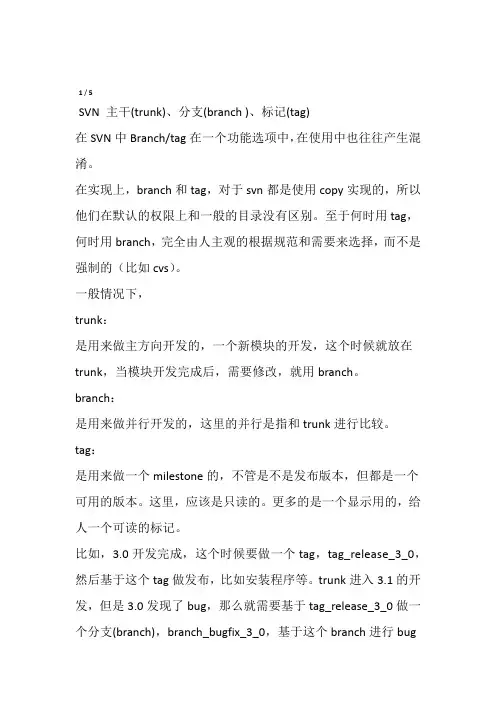 1 / 5

SVN 主干(trunk)、分支(branch )、标记(tag)

在 SVN 中 Branch/tag 在一个功能选项中,在使用中也往往产生混淆。

在实现上，branch 和 tag，对于 svn 都是使用 copy 实现的，所以他们在默认的权限上和一般的目录没有区别。至于何时用 tag，何时用 branch，完全由人主观的根据规范和需要来选择，而不是强制的（比如 cvs）。

一般情况下，

trunk：

是用来做主方向开发的，一个新模块的开发，这个时候就放在 trunk，当模块开发完成后，需要修改，就用 branch。

branch：

是用来做并行开发的，这里的并行是指和 trunk 进行比较。

tag：

是用来做一个 milestone 的，不管是不是发布版本，但都是一个可用的版本。这里，应该是只读的。更多的是一个显示用的，给人一个可读的标记。

比如，3.0 开发完成，这个时候要做一个 tag，tag_release_3_0，然后基于这个 tag 做发布，比如安装程序等。trunk 进入 3.1 的开发，但是 3.0 发现了 bug，那么就需要基于 tag_release_3_0 做一个分支(branch)，branch_bugfix_3_0，基于这个 branch 进行 bug